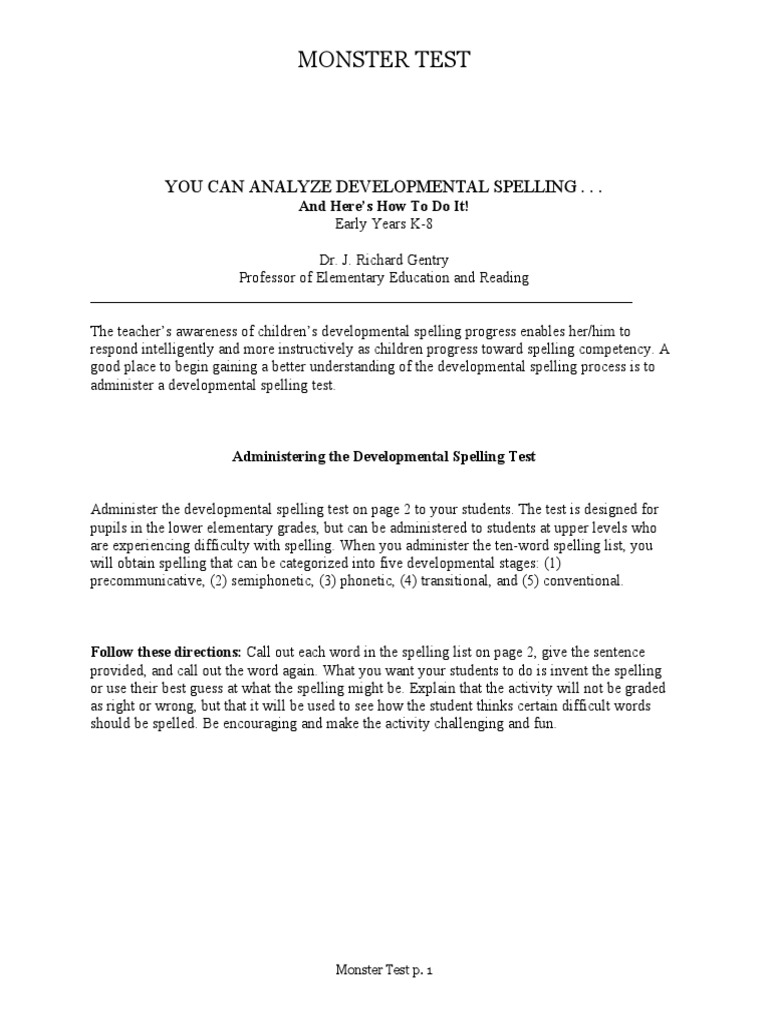 MONSTER TEST

YOU CAN ANALYZE DEVELOPMENTAL SPELLING . . .
And Here's How To Do It!
Early Years K-8

Dr. J. Richard Gentry
Professor of Elementary Education and Reading

The teacher's awareness of children's developmental spelling progress enables her/him to respond intelligently and more instructively as children progress toward spelling competency. A good place to begin gaining a better understanding of the developmental spelling process is to administer a developmental spelling test.

Administering the Developmental Spelling Test

Administer the developmental spelling test on page 2 to your students. The test is designed for pupils in the lower elementary grades, but can be administered to students at upper levels who are experiencing difficulty with spelling. When you administer the ten-word spelling list, you will obtain spelling that can be categorized into five developmental stages: (1) precommunicative, (2) semiphonetic, (3) phonetic, (4) transitional, and (5) conventional.

Follow these directions: Call out each word in the spelling list on page 2, give the sentence provided, and call out the word again. What you want your students to do is invent the spelling or use their best guess at what the spelling might be. Explain that the activity will not be graded as right or wrong, but that it will be used to see how the student thinks certain difficult words should be spelled. Be encouraging and make the activity challenging and fun.

Monster Test p. 1